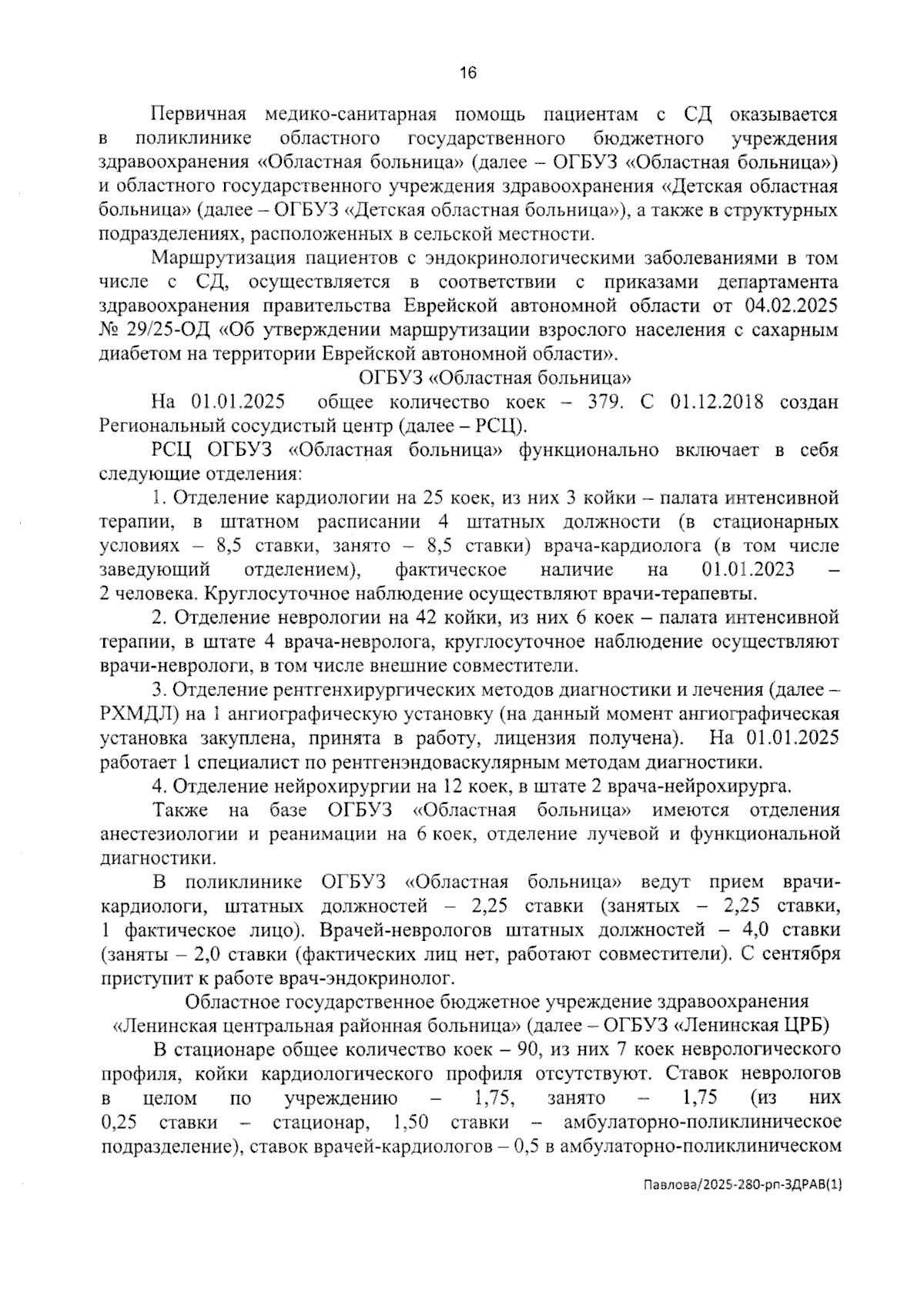 16

Первичная медико-санитарная помощь пациентам с СД оказывается в поликлинике областного государственного бюджетного учреждения здравоохранения «Областная больница» (далее – ОГБУЗ «Областная больница») и областного государственного учреждения здравоохранения «Детская областная больница» (далее – ОГБУЗ «Детская областная больница»), а также в структурных подразделениях, расположенных в сельской местности.

Маршрутизация пациентов с эндокринологическими заболеваниями в том числе с СД, осуществляется в соответствии с приказами департамента здравоохранения правительства Еврейской автономной области от 04.02.2025 № 29/25-ОД «Об утверждении маршрутизации взрослого населения с сахарным диабетом на территории Еврейской автономной области».

ОГБУЗ «Областная больница»

На 01.01.2025 общее количество коек – 379. С 01.12.2018 создан Региональный сосудистый центр (далее – РСЦ).

РСЦ ОГБУЗ «Областная больница» функционально включает в себя следующие отделения:

1. Отделение кардиологии на 25 коек, из них 3 койки – палата интенсивной терапии, в штатном расписании 4 штатных должности (в стационарных условиях – 8,5 ставки, занято – 8,5 ставки) врача-кардиолога (в том числе заведующий отделением), фактическое наличие на 01.01.2023 – 2 человека. Круглосуточное наблюдение осуществляют врачи-терапевты.

2. Отделение неврологии на 42 койки, из них 6 коек – палата интенсивной терапии, в штате 4 врача-невролога, круглосуточное наблюдение осуществляют врачи-неврологи, в том числе внешние совместители.

3. Отделение рентгенхирургических методов диагностики и лечения (далее – РХМДЛ) на 1 ангиографическую установку (на данный момент ангиографическая установка закуплена, принята в работу, лицензия получена). На 01.01.2025 работает 1 специалист по рентгенэндоваскулярным методам диагностики.

4. Отделение нейрохирургии на 12 коек, в штате 2 врача-нейрохирурга.

Также на базе ОГБУЗ «Областная больница» имеются отделения анестезиологии и реанимации на 6 коек, отделение лучевой и функциональной диагностики.

В поликлинике ОГБУЗ «Областная больница» ведут прием врачи-кардиологи, штатных должностей – 2,25 ставки (занятых – 2,25 ставки, 1 фактическое лицо). Врачей-неврологов штатных должностей – 4,0 ставки (заняты – 2,0 ставки (фактических лиц нет, работают совместители). С сентября приступит к работе врач-эндокринолог.

Областное государственное бюджетное учреждение здравоохранения «Ленинская центральная районная больница» (далее – ОГБУЗ «Ленинская ЦРБ)

В стационаре общее количество коек – 90, из них 7 коек неврологического профиля, койки кардиологического профиля отсутствуют. Ставок неврологов в целом по учреждению – 1,75, занято – 1,75 (из них 0,25 ставки – стационар, 1,50 ставки – амбулаторно-поликлиническое подразделение), ставок врачей-кардиологов – 0,5 в амбулаторно-поликлиническом

Павлова/2025-280-рп-ЗДРАВ(1)